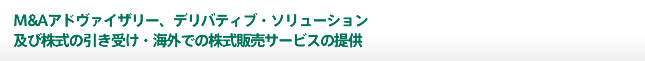 M&Aアドヴァイザリー、デリバティブ・ソリューション
及び株式の引き受け・海外での株式販売サービスの提供